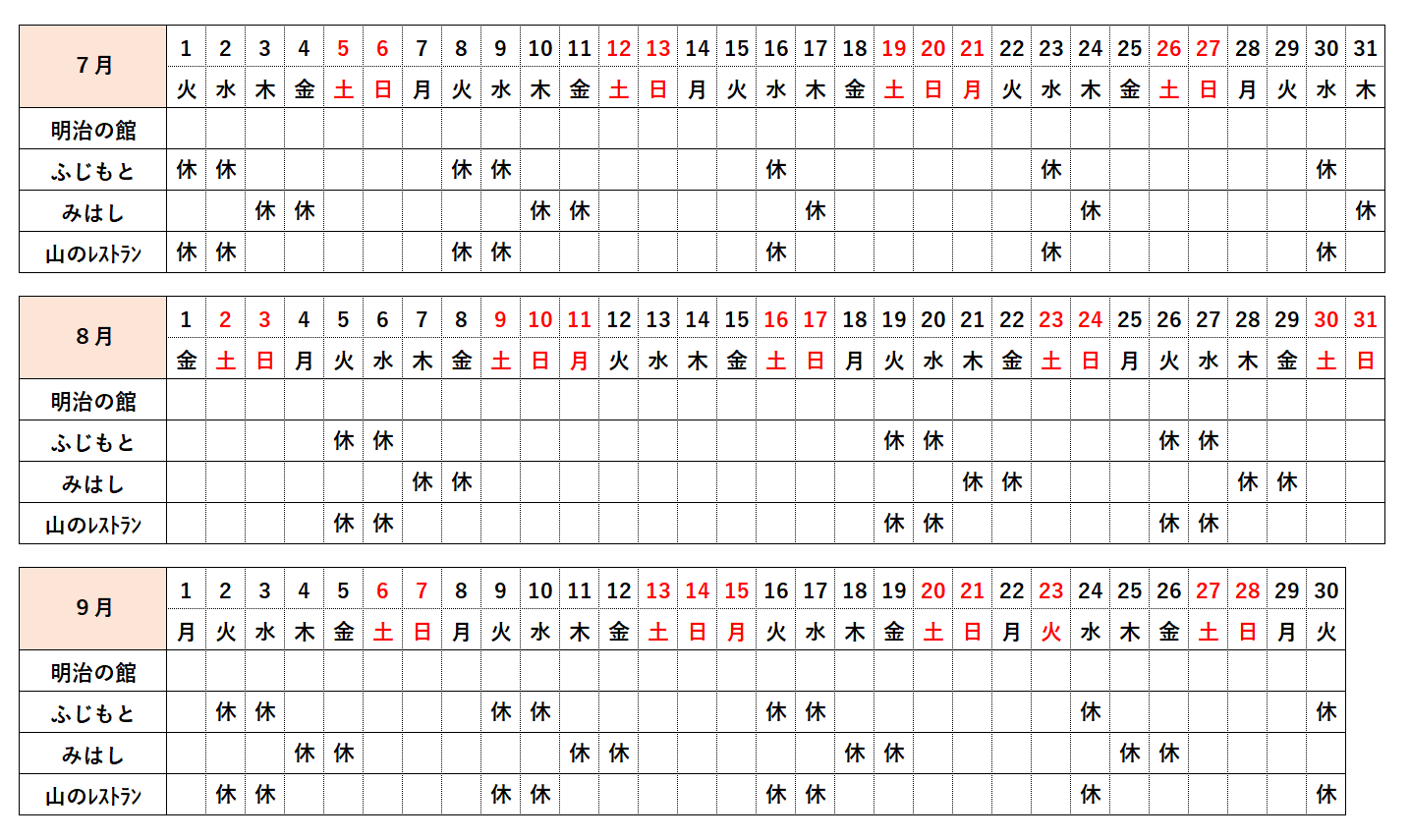 | 7月 | 1 | 2 | 3 | 4 | 5 | 6 | 7 | 8 | 9 | 10 | 11 | 12 | 13 | 14 | 15 | 16 | 17 | 18 | 19 | 20 | 21 | 22 | 23 | 24 | 25 | 26 | 27 | 28 | 29 | 30 | 31 |
|---|---|---|---|---|---|---|---|---|---|---|---|---|---|---|---|---|---|---|---|---|---|---|---|---|---|---|---|---|---|---|---|
| | 火 | 水 | 木 | 金 | 土 | 日 | 月 | 火 | 水 | 木 | 金 | 土 | 日 | 月 | 火 | 水 | 木 | 金 | 土 | 日 | 月 | 火 | 水 | 木 | 金 | 土 | 日 | 月 | 火 | 水 | 木 |
| 明治の館 | | | | | | | | | | | | | | | | | | | | | | | | | | | | | | | |
| ふじもと | 休 | 休 | | | | | | 休 | 休 | | | | | | | 休 | | | | | | | 休 | | | | | | | 休 | |
| みはし | | | 休 | 休 | | | | | | 休 | 休 | | | | | | 休 | | | | | | | 休 | | | | | | | 休 |
| 山のレストラン | 休 | 休 | | | | | | 休 | 休 | | | | | | | 休 | | | | | | | 休 | | | | | | | 休 | |

| 8月 | 1 | 2 | 3 | 4 | 5 | 6 | 7 | 8 | 9 | 10 | 11 | 12 | 13 | 14 | 15 | 16 | 17 | 18 | 19 | 20 | 21 | 22 | 23 | 24 | 25 | 26 | 27 | 28 | 29 | 30 | 31 |
|---|---|---|---|---|---|---|---|---|---|---|---|---|---|---|---|---|---|---|---|---|---|---|---|---|---|---|---|---|---|---|---|
| | 金 | 土 | 日 | 月 | 火 | 水 | 木 | 金 | 土 | 日 | 月 | 火 | 水 | 木 | 金 | 土 | 日 | 月 | 火 | 水 | 木 | 金 | 土 | 日 | 月 | 火 | 水 | 木 | 金 | 土 | 日 |
| 明治の館 | | | | | | | | | | | | | | | | | | | | | | | | | | | | | | | |
| ふじもと | | | | | 休 | 休 | | | | | | | | | | | | | 休 | 休 | | | | | | 休 | 休 | | | | |
| みはし | | | | | | | 休 | 休 | | | | | | | | | | | | | 休 | 休 | | | | | | 休 | 休 | | |
| 山のレストラン | | | | | 休 | 休 | | | | | | | | | | | | | 休 | 休 | | | | | | 休 | 休 | | | | |

| 9月 | 1 | 2 | 3 | 4 | 5 | 6 | 7 | 8 | 9 | 10 | 11 | 12 | 13 | 14 | 15 | 16 | 17 | 18 | 19 | 20 | 21 | 22 | 23 | 24 | 25 | 26 | 27 | 28 | 29 | 30 |
|---|---|---|---|---|---|---|---|---|---|---|---|---|---|---|---|---|---|---|---|---|---|---|---|---|---|---|---|---|---|---|
| | 月 | 火 | 水 | 木 | 金 | 土 | 日 | 月 | 火 | 水 | 木 | 金 | 土 | 日 | 月 | 火 | 水 | 木 | 金 | 土 | 日 | 月 | 火 | 水 | 木 | 金 | 土 | 日 | 月 | 火 |
| 明治の館 | | | | | | | | | | | | | | | | | | | | | | | | | | | | | | |
| ふじもと | | 休 | 休 | | | | | | 休 | 休 | | | | | | 休 | 休 | | | | | | | 休 | | | | | | 休 |
| みはし | | | | 休 | 休 | | | | | | 休 | 休 | | | | | | 休 | 休 | | | | | | 休 | 休 | | | | |
| 山のレストラン | | 休 | 休 | | | | | | 休 | 休 | | | | | | 休 | 休 | | | | | | | 休 | | | | | | 休 |